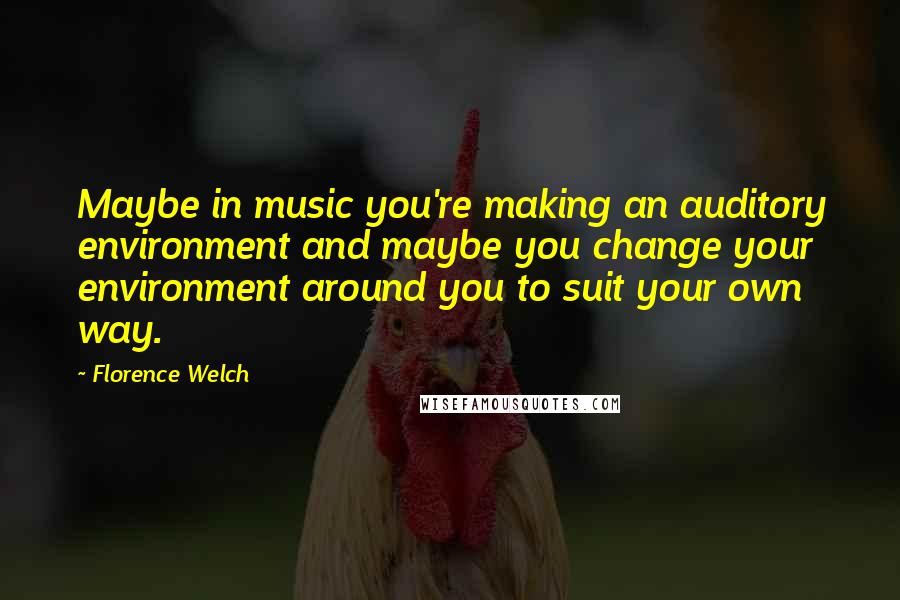 Maybe in music you're making an auditory environment and maybe you change your environment around you to suit your own way.

~ Florence Welch

WISEFAMOUSQUOTES.COM